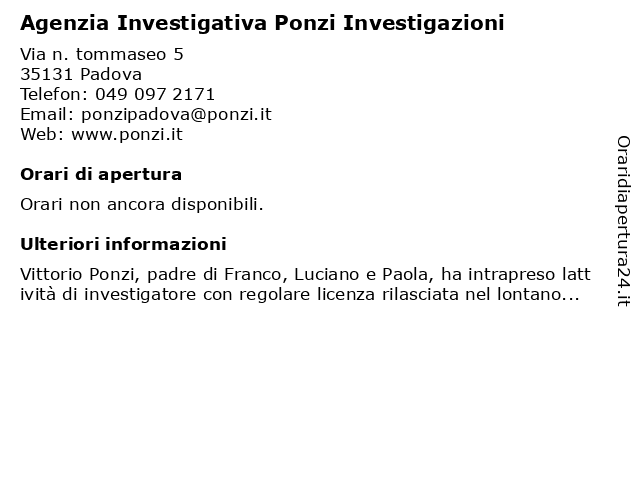 Agenzia Investigativa Ponzi Investigazioni

Via n. tommaseo 5
35131 Padova
Telefon: 049 097 2171
Email: ponzipadova@ponzi.it
Web: www.ponzi.it

Orari di apertura

Orari non ancora disponibili.

Ulteriori informazioni

Vittorio Ponzi, padre di Franco, Luciano e Paola, ha intrapreso latt ività di investigatore con regolare licenza rilasciata nel lontano...

Oraridiapertura24.it